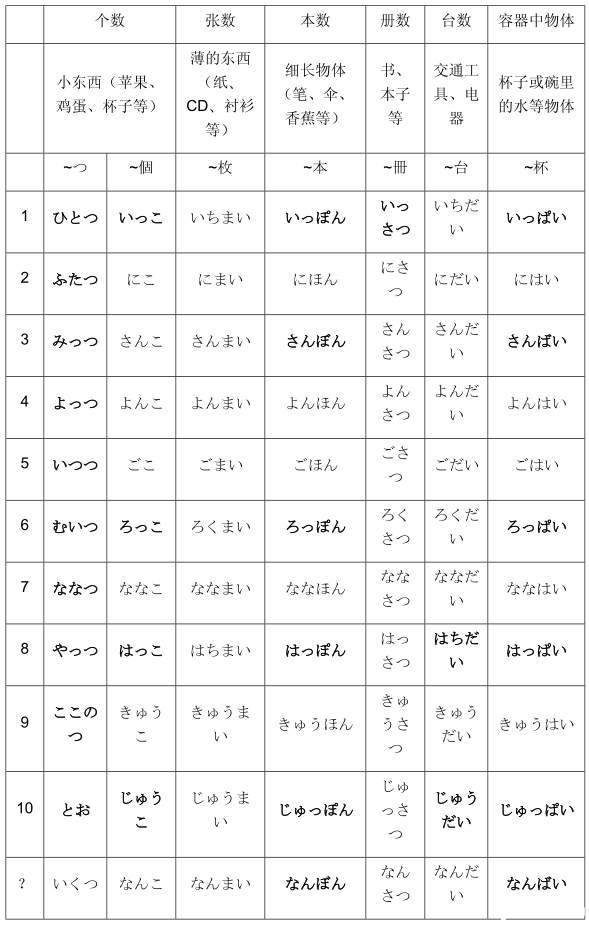 | | 个数 | | 张数 | 本数 | 册数 | 台数 | 容器中物体 |
|---|---|---|---|---|---|---|---|
| | 小东西（苹果、鸡蛋、杯子等） | | 薄的东西（纸、CD、衬衫等） | 细长物体（笔、伞、香蕉等） | 书、本子等 | 交通工具、电器 | 杯子或碗里的水等物体 |
| | ~つ | ~個 | ~枚 | ~本 | ~冊 | ~台 | ~杯 |
| 1 | ひとつ | いっこ | いちまい | いっぽん | いっさつ | いちだい | いっぱい |
| 2 | ふたつ | にこ | にまい | にほん | にさつ | にだい | にはい |
| 3 | みっつ | さんこ | さんまい | さんぼん | さんさつ | さんだい | さんばい |
| 4 | よっつ | よんこ | よんまい | よんほん | よんさつ | よんだい | よんはい |
| 5 | いつつ | ごこ | ごまい | ごほん | ごさつ | ごだい | ごはい |
| 6 | むいつ | ろっこ | ろくまい | ろっぽん | ろくさつ | ろくだい | ろっぱい |
| 7 | ななつ | ななこ | ななまい | ななほん | ななさつ | ななだい | ななはい |
| 8 | やっつ | はっこ | はちまい | はっぽん | はっさつ | はちだい | はっぱい |
| 9 | ここのつ | きゅうこ | きゅうまい | きゅうほん | きゅうさつ | きゅうだい | きゅうはい |
| 10 | とお | じゅうこ | じゅうまい | じゅっぽん | じゅっさつ | じゅうだい | じゅっぱい |
| ? | いくつ | なんこ | なんまい | なんぼん | なんさつ | なんだい | なんばい |